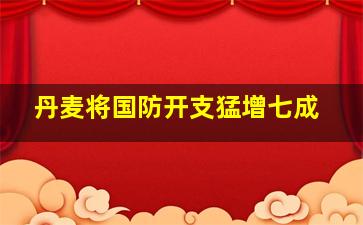 丹麦将国防开支猛增七成